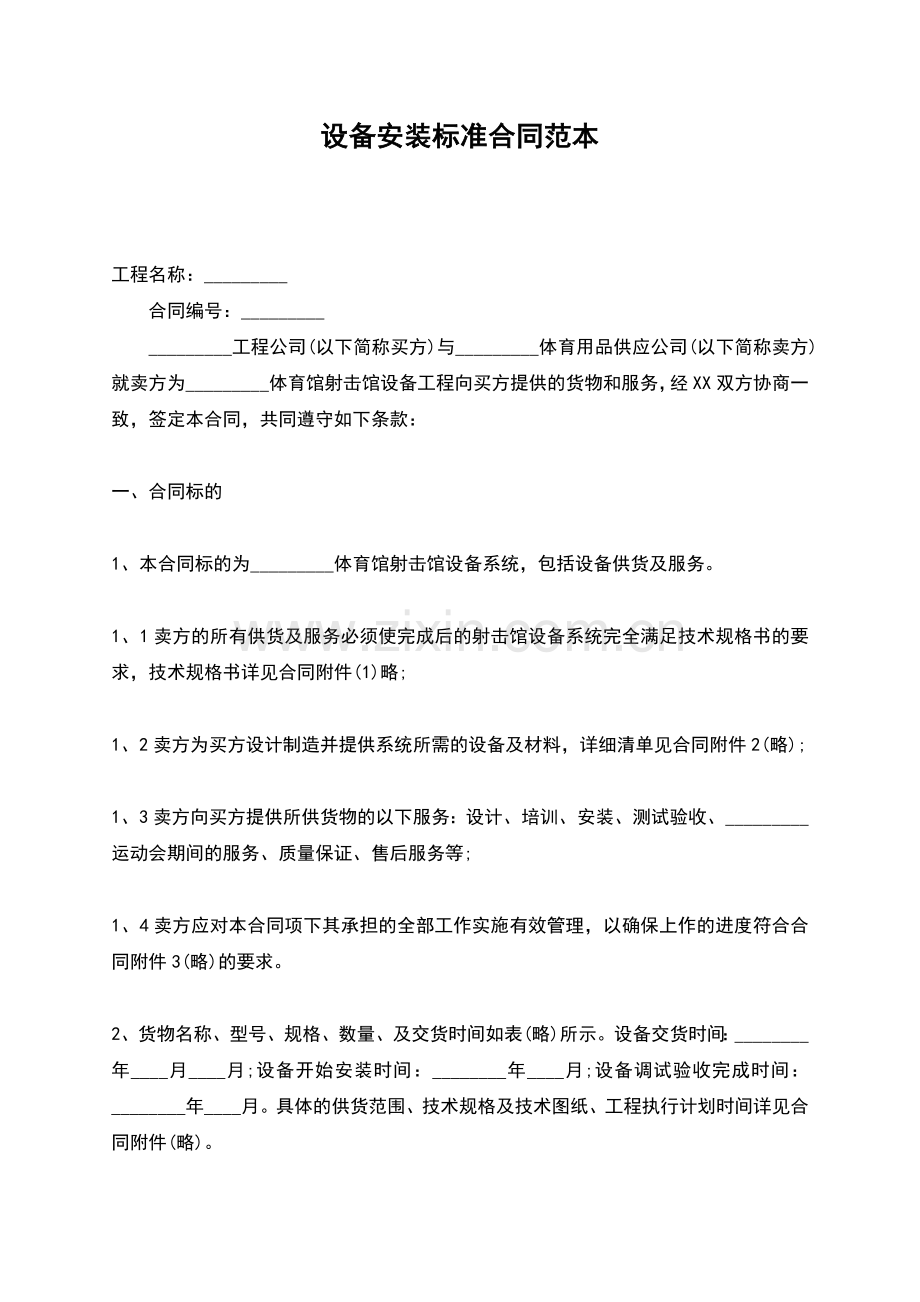 设备安装标准合同范本

工程名称：____

合同编号：____

____工程公司(以下简称买方)与____体育用品供应公司(以下简称卖方)就卖方为____体育馆射击馆设备工程向买方提供的货物和服务，经XX双方协商一致，签定本合同，共同遵守如下条款：

一、合同标的

1、本合同标的为____体育馆射击馆设备系统，包括设备供货及服务。

1、1卖方的所有供货及服务必须使完成后的射击馆设备系统完全满足技术规格书的要求，技术规格书详见合同附件(1)略;

1、2卖方为买方设计制造并提供系统所需的设备及材料，详细清单见合同附件2(略);

1、3卖方向买方提供所供货物的以下服务：设计、培训、安装、测试验收、____运动会期间的服务、质量保证、售后服务等;

1、4卖方应对本合同项下其承担的全部工作实施有效管理，以确保上作的进度符合合同附件3(略)的要求。

2、货物名称、型号、规格、数量、及交货时间如表(略)所示。设备交货时间:____年____月____月;设备开始安装时间：____年____月;设备调试验收完成时间：____年____月。具体的供货范围、技术规格及技术图纸、工程执行计划时间详见合同附件(略)。

www.zixin.com.cn